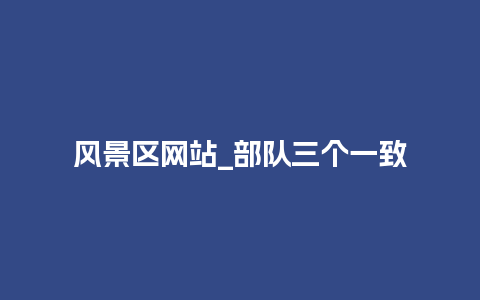 风景区网站_部队三个一致